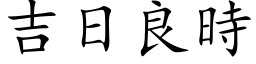 吉日良時